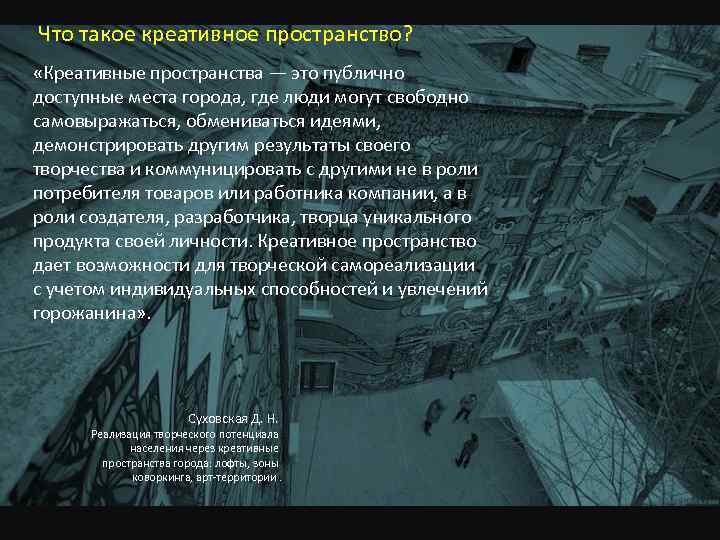 Что такое креативное пространство?

«Креативные пространства — это публично доступные места города, где люди могут свободно самовыражаться, обмениваться идеями, демонстрировать другим результаты своего творчества и коммуницировать с другими не в роли потребителя товаров или работника компании, а в роли создателя, разработчика, творца уникального продукта своей личности. Креативное пространство дает возможности для творческой самореализации с учетом индивидуальных способностей и увлечений горожанина».

Суховская Д. Н.
Реализация творческого потенциала населения через креативные пространства города: лофты, зоны коворкинга, арт-территории .